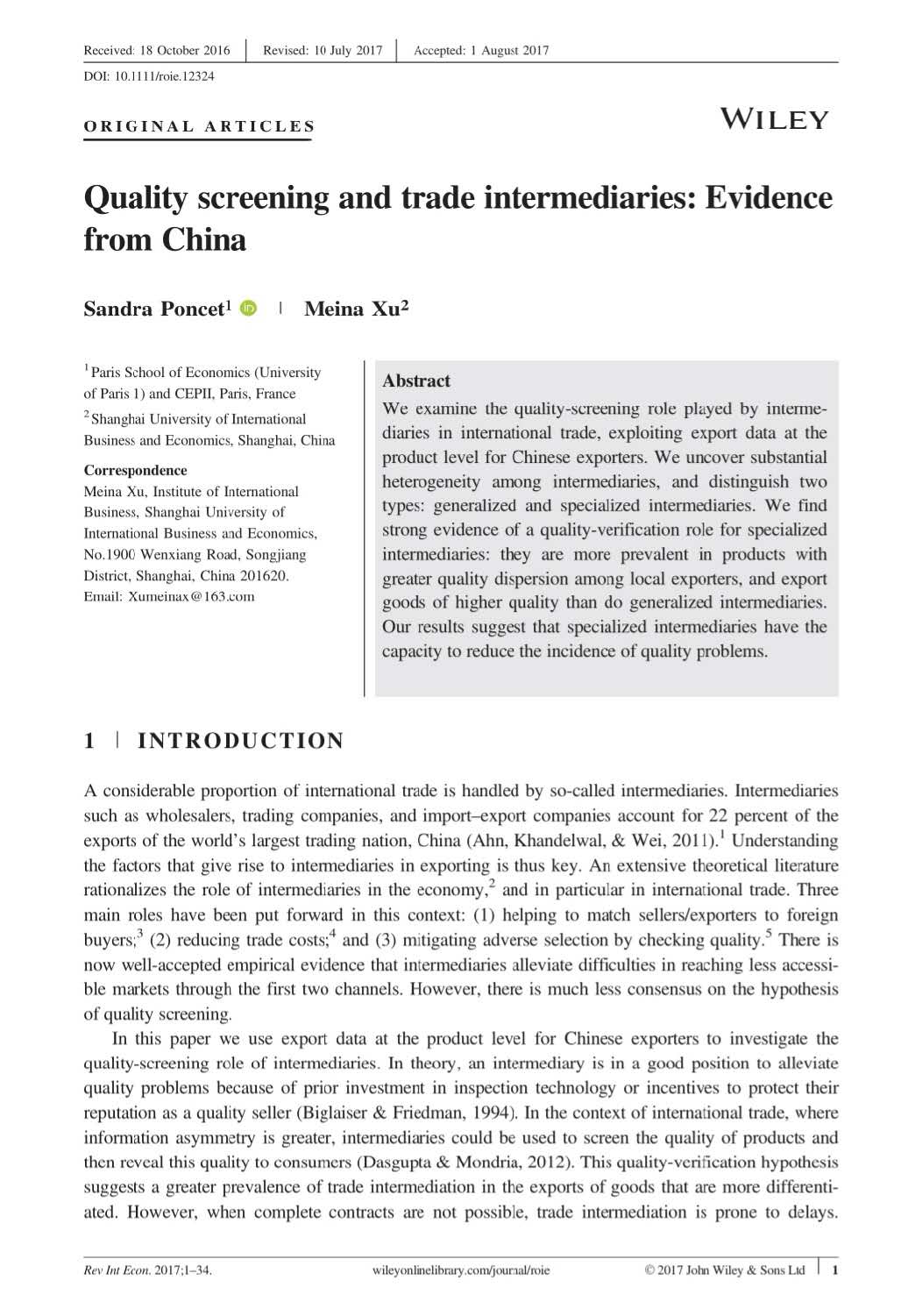 Received: 18 October 2016 | Revised: 10 July 2017 | Accepted: 1 August 2017

DOI: 10.1111/roie.12324

ORIGINAL ARTICLES

WILEY

Quality screening and trade intermediaries: Evidence from China

Sandra Poncet$^1$ | Meina Xu$^2$

$^1$Paris School of Economics (University of Paris 1) and CEPII, Paris, France

$^2$Shanghai University of International Business and Economics, Shanghai, China

Correspondence
Meina Xu, Institute of International Business, Shanghai University of International Business and Economics, No.1900 Wenxiang Road, Songjiang District, Shanghai, China 201620.
Email: Xumeinax@163.com

Abstract
We examine the quality-screening role played by intermediaries in international trade, exploiting export data at the product level for Chinese exporters. We uncover substantial heterogeneity among intermediaries, and distinguish two types: generalized and specialized intermediaries. We find strong evidence of a quality-verification role for specialized intermediaries: they are more prevalent in products with greater quality dispersion among local exporters, and export goods of higher quality than do generalized intermediaries. Our results suggest that specialized intermediaries have the capacity to reduce the incidence of quality problems.

1 | INTRODUCTION

A considerable proportion of international trade is handled by so-called intermediaries. Intermediaries such as wholesalers, trading companies, and import–export companies account for 22 percent of the exports of the world's largest trading nation, China (Ahn, Khandelwal, & Wei, 2011).$^1$ Understanding the factors that give rise to intermediaries in exporting is thus key. An extensive theoretical literature rationalizes the role of intermediaries in the economy,$^2$ and in particular in international trade. Three main roles have been put forward in this context: (1) helping to match sellers/exporters to foreign buyers;$^3$ (2) reducing trade costs;$^4$ and (3) mitigating adverse selection by checking quality.$^5$ There is now well-accepted empirical evidence that intermediaries alleviate difficulties in reaching less accessible markets through the first two channels. However, there is much less consensus on the hypothesis of quality screening.

In this paper we use export data at the product level for Chinese exporters to investigate the quality-screening role of intermediaries. In theory, an intermediary is in a good position to alleviate quality problems because of prior investment in inspection technology or incentives to protect their reputation as a quality seller (Biglaiser & Friedman, 1994). In the context of international trade, where information asymmetry is greater, intermediaries could be used to screen the quality of products and then reveal this quality to consumers (Dasgupta & Mondria, 2012). This quality-verification hypothesis suggests a greater prevalence of trade intermediation in the exports of goods that are more differentiated. However, when complete contracts are not possible, trade intermediation is prone to delays.

Rev Int Econ. 2017;1–34. wileyonlinelibrary.com/journal/roie © 2017 John Wiley & Sons Ltd | 1